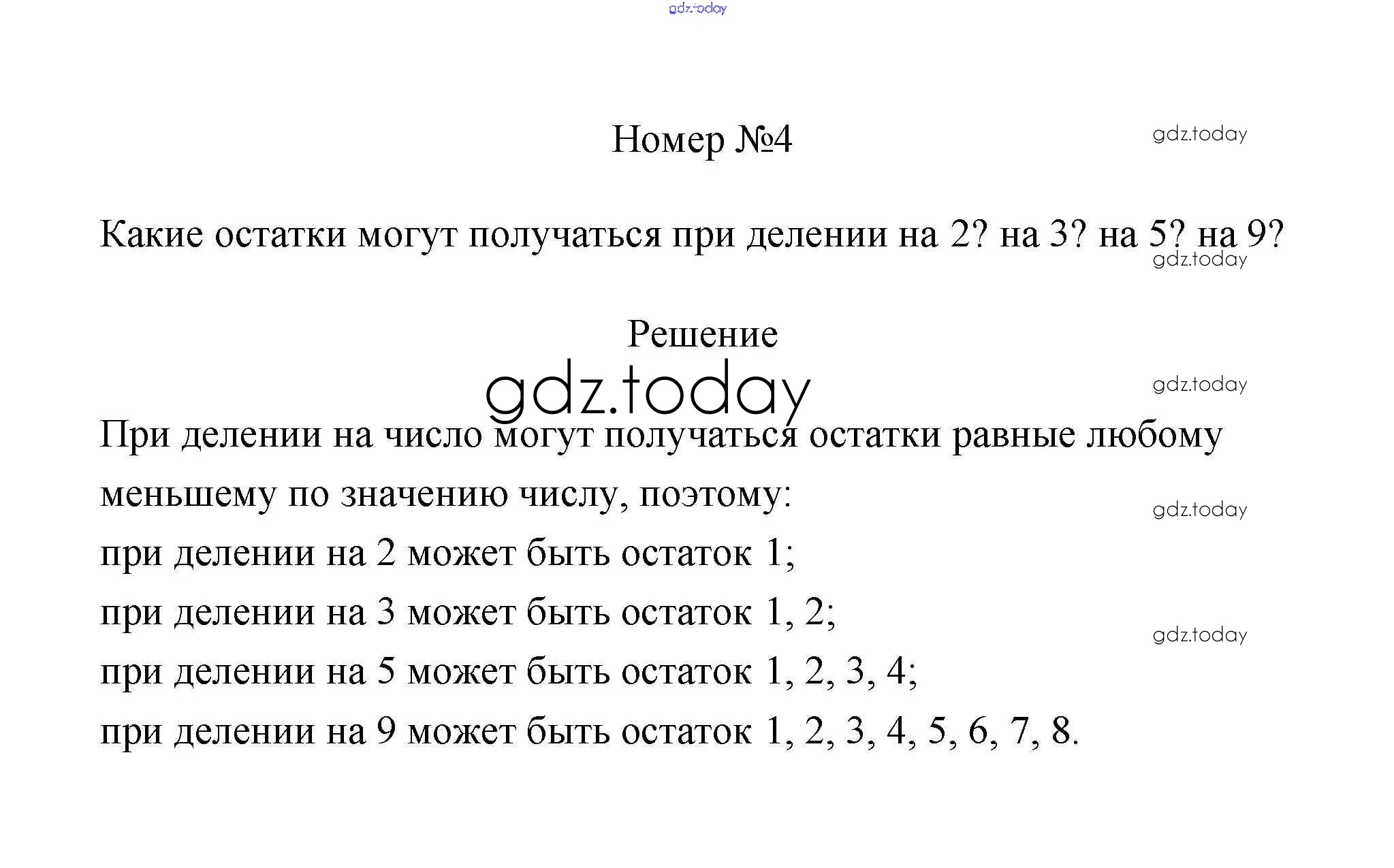 gdz.today

Номер №4

gdz.today

Какие остатки могут получаться при делении на 2? на 3? на 5? на 9?

gdz.today

Решение

gdz.today

gdz.today

При делении на число могут получаться остатки равные любому меньшему по значению числу, поэтому:

gdz.today

при делении на 2 может быть остаток 1;

при делении на 3 может быть остаток 1, 2;

gdz.today

при делении на 5 может быть остаток 1, 2, 3, 4;

при делении на 9 может быть остаток 1, 2, 3, 4, 5, 6, 7, 8.